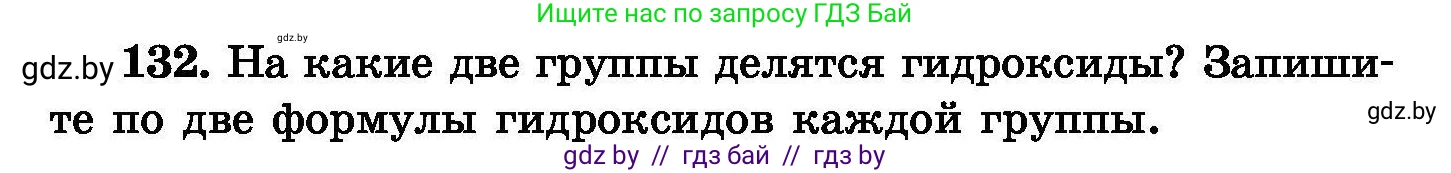 Ищите нас по запросу ГДЗ Бай

gdz.by

gdz.by 132. На какие две группы делятся гидроксиды? Запишите по две формулы гидроксидов каждой группы.

gdz.by

gdz by // гдз бай // гдз by